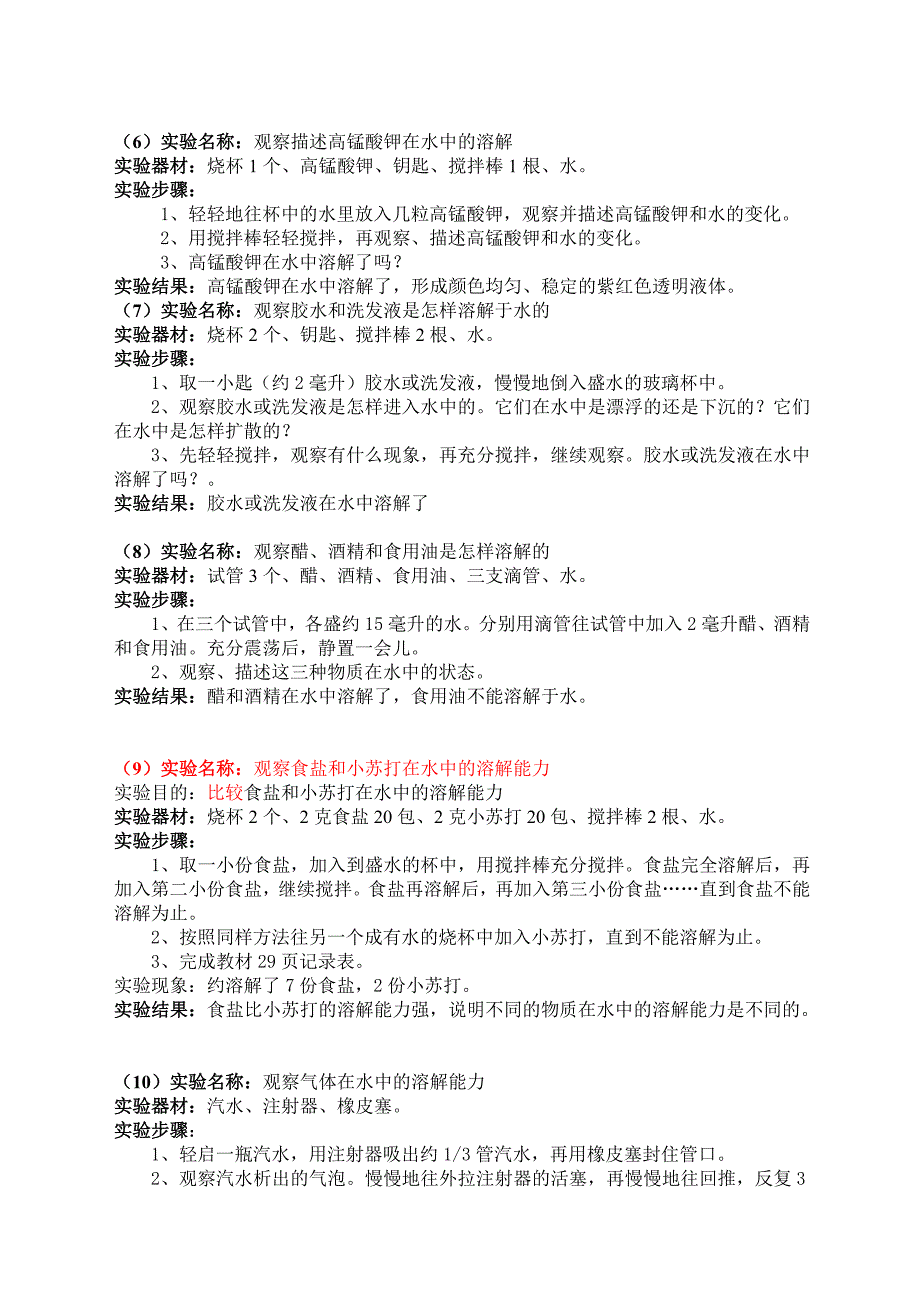 （6）实验名称：观察描述高锰酸钾在水中的溶解
实验器材：烧杯 1 个、高锰酸钾、钥匙、搅拌棒 1 根、水。
实验步骤：
1、轻轻地往杯中的水里放入几粒高锰酸钾，观察并描述高锰酸钾和水的变化。
2、用搅拌棒轻轻搅拌，再观察、描述高锰酸钾和水的变化。
3、高锰酸钾在水中溶解了吗？
实验结果：高锰酸钾在水中溶解了，形成颜色均匀、稳定的紫红色透明液体。
（7）实验名称：观察胶水和洗发液是怎样溶解于水的
实验器材：烧杯 2 个、钥匙、搅拌棒 2 根、水。
实验步骤：
1、取一小匙（约 2 毫升）胶水或洗发液，慢慢地倒入盛水的玻璃杯中。
2、观察胶水或洗发液是怎样进入水中的。它们在水中是漂浮的还是下沉的？它们在水中是怎样扩散的？
3、先轻轻搅拌，观察有什么现象，再充分搅拌，继续观察。胶水或洗发液在水中溶解了吗？。
实验结果：胶水或洗发液在水中溶解了

（8）实验名称：观察醋、酒精和食用油是怎样溶解的
实验器材：试管 3 个、醋、酒精、食用油、三支滴管、水。
实验步骤：
1、在三个试管中，各盛约 15 毫升的水。分别用滴管往试管中加入 2 毫升醋、酒精和食用油。充分震荡后，静置一会儿。
2、观察、描述这三种物质在水中的状态。
实验结果：醋和酒精在水中溶解了，食用油不能溶解于水。

（9）实验名称：观察食盐和小苏打在水中的溶解能力
实验目的：比较食盐和小苏打在水中的溶解能力
实验器材：烧杯 2 个、2 克食盐 20 包、2 克小苏打 20 包、搅拌棒 2 根、水。
实验步骤：
1、取一小份食盐，加入到盛水的杯中，用搅拌棒充分搅拌。食盐完全溶解后，再加入第二小份食盐，继续搅拌。食盐再溶解后，再加入第三小份食盐……直到食盐不能溶解为止。
2、按照同样方法往另一个成有水的烧杯中加入小苏打，直到不能溶解为止。
3、完成教材 29 页记录表。
实验现象：约溶解了 7 份食盐，2 份小苏打。
实验结果：食盐比小苏打的溶解能力强，说明不同的物质在水中的溶解能力是不同的。

（10）实验名称：观察气体在水中的溶解能力
实验器材：汽水、注射器、橡皮塞。
实验步骤：
1、轻启一瓶汽水，用注射器吸出约 1/3 管汽水，再用橡皮塞封住管口。
2、观察汽水析出的气泡。慢慢地往外拉注射器的活塞，再慢慢地往回推，反复 3